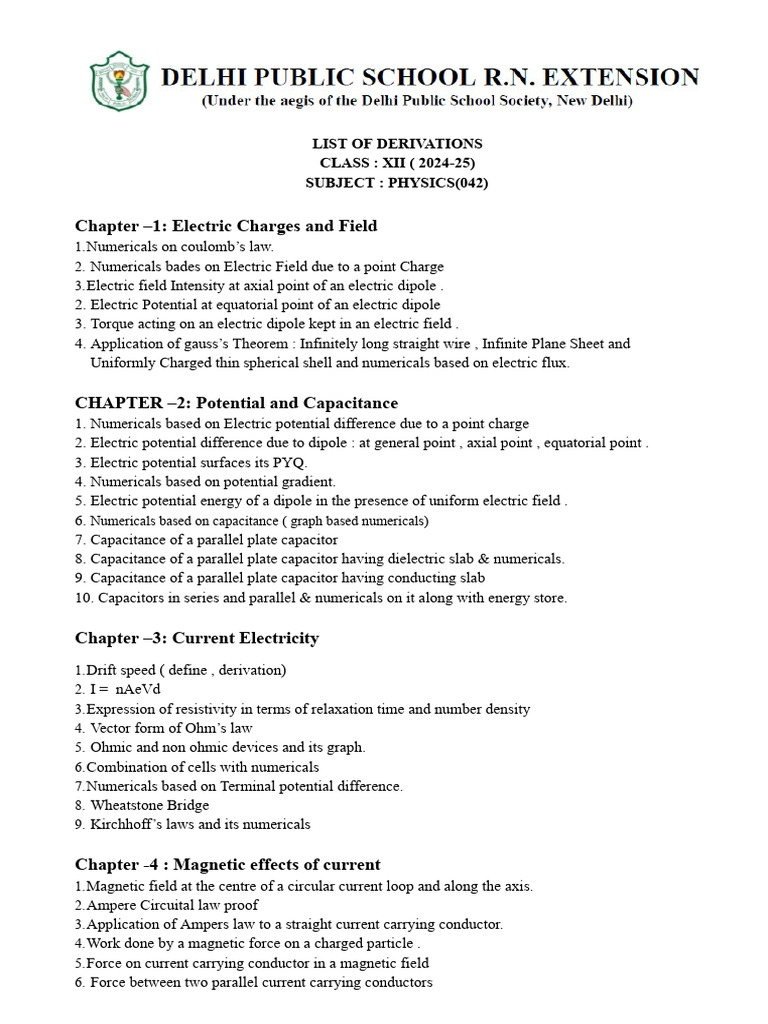 DELHI PUBLIC SCHOOL R.N. EXTENSION
(Under the aegis of the Delhi Public School Society, New Delhi)

LIST OF DERIVATIONS
CLASS : XII ( 2024-25)
SUBJECT : PHYSICS(042)

Chapter –1: Electric Charges and Field
1.Numericals on coulomb's law.
2. Numericals bades on Electric Field due to a point Charge
3.Electric field Intensity at axial point of an electric dipole .
2. Electric Potential at equatorial point of an electric dipole
3. Torque acting on an electric dipole kept in an electric field .
4. Application of gauss's Theorem : Infinitely long straight wire , Infinite Plane Sheet and Uniformly Charged thin spherical shell and numericals based on electric flux.

CHAPTER –2: Potential and Capacitance
1. Numericals based on Electric potential difference due to a point charge
2. Electric potential difference due to dipole : at general point , axial point , equatorial point .
3. Electric potential surfaces its PYQ.
4. Numericals based on potential gradient.
5. Electric potential energy of a dipole in the presence of uniform electric field .
6. Numericals based on capacitance ( graph based numericals)
7. Capacitance of a parallel plate capacitor
8. Capacitance of a parallel plate capacitor having dielectric slab & numericals.
9. Capacitance of a parallel plate capacitor having conducting slab
10. Capacitors in series and parallel & numericals on it along with energy store.

Chapter –3: Current Electricity

1.Drift speed ( define , derivation)
2. I = nAeVd
3.Expression of resistivity in terms of relaxation time and number density
4. Vector form of Ohm's law
5. Ohmic and non ohmic devices and its graph.
6.Combination of cells with numericals
7.Numericals based on Terminal potential difference.
8. Wheatstone Bridge
9. Kirchhoff's laws and its numericals

Chapter -4 : Magnetic effects of current
1.Magnetic field at the centre of a circular current loop and along the axis.
2.Ampere Circuital law proof
3.Application of Ampers law to a straight current carrying conductor.
4.Work done by a magnetic force on a charged particle .
5.Force on current carrying conductor in a magnetic field
6. Force between two parallel current carrying conductors